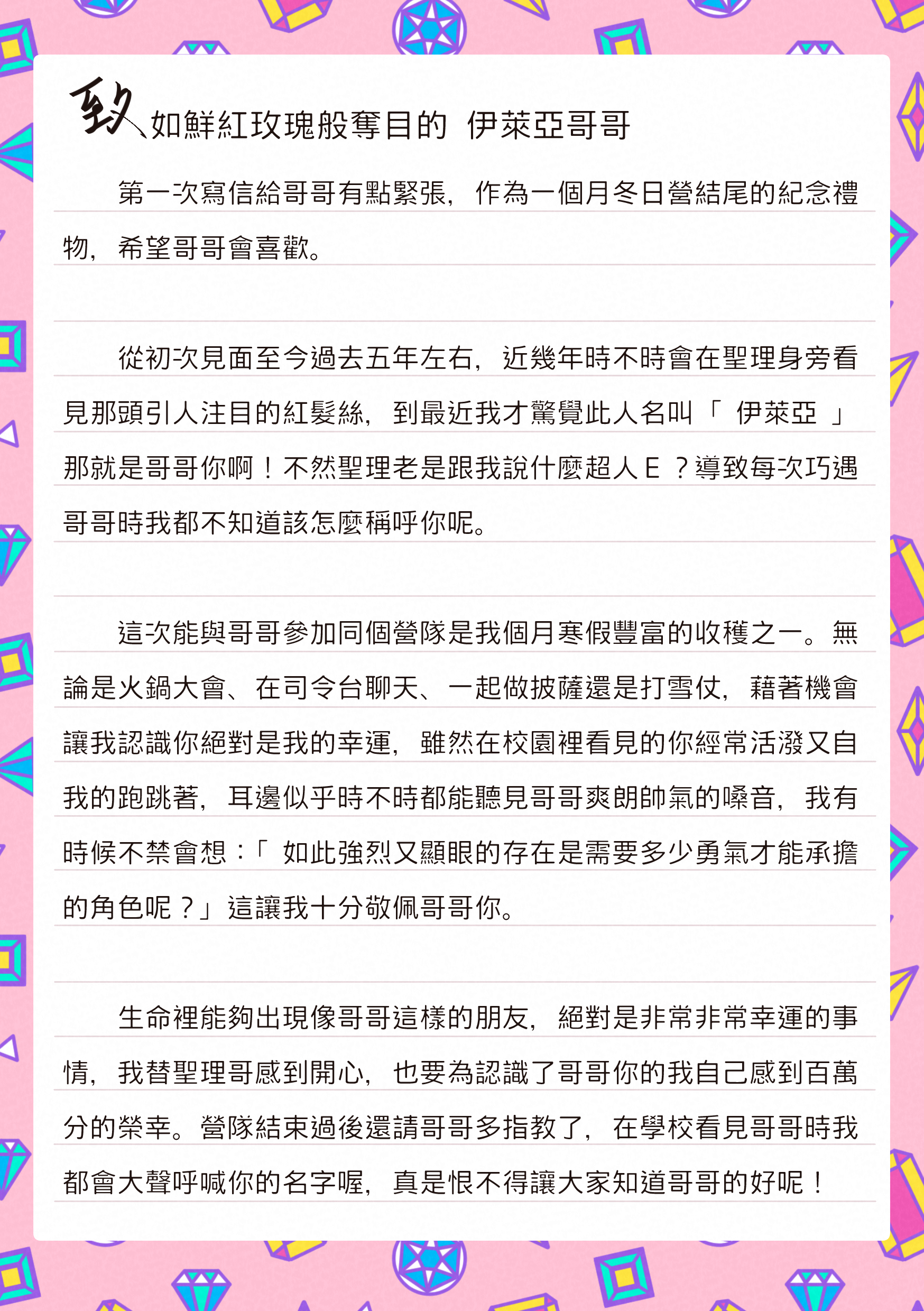 致 如鮮紅玫瑰般奪目的 伊萊亞哥哥

第一次寫信給哥哥有點緊張，作為一個月冬日營結尾的紀念禮物，希望哥哥會喜歡。

從初次見面至今過去五年左右，近幾年時不時會在聖理身旁看見那頭引人注目的紅髮絲，到最近我才驚覺此人名叫「 伊萊亞 」那就是哥哥你啊！不然聖理老是跟我說什麼超人Ｅ？導致每次巧遇哥哥時我都不知道該怎麼稱呼你呢。

這次能與哥哥參加同個營隊是我個月寒假豐富的收穫之一。無論是火鍋大會、在司令台聊天、一起做披薩還是打雪仗，藉著機會讓我認識你絕對是我的幸運，雖然在校園裡看見的你經常活潑又自我的跑跳著，耳邊似乎時不時都能聽見哥哥爽朗帥氣的嗓音，我有時候不禁會想：「 如此強烈又顯眼的存在是需要多少勇氣才能承擔的角色呢？」這讓我十分敬佩哥哥你。

生命裡能夠出現像哥哥這樣的朋友，絕對是非常非常幸運的事情，我替聖理哥感到開心，也要為認識了哥哥你的我自己感到百萬分的榮幸。營隊結束過後還請哥哥多指教了，在學校看見哥哥時我都會大聲呼喊你的名字喔，真是恨不得讓大家知道哥哥的好呢！